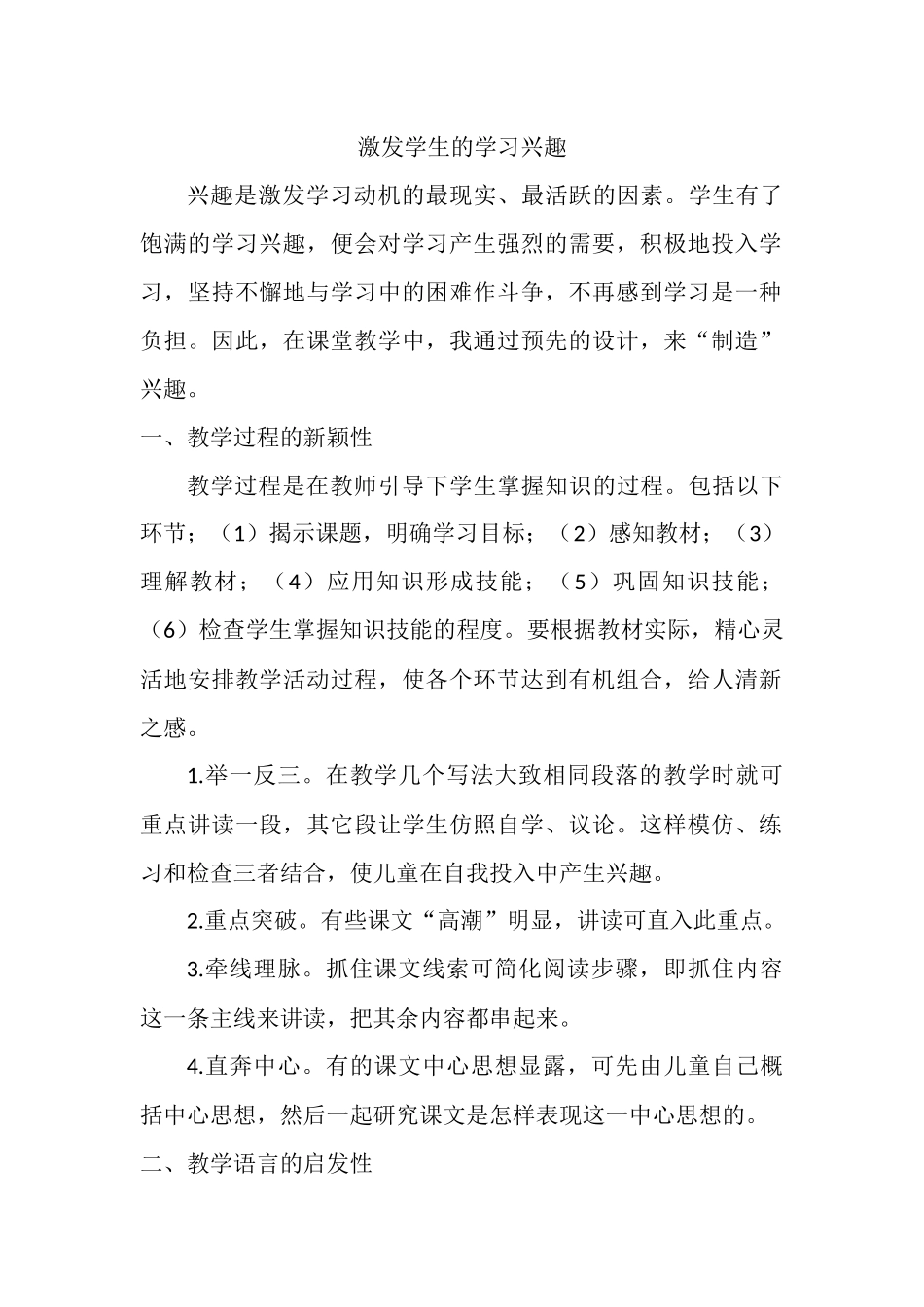 激发学生的学习兴趣

兴趣是激发学习动机的最现实、最活跃的因素。学生有了饱满的学习兴趣，便会对学习产生强烈的需要，积极地投入学习，坚持不懈地与学习中的困难作斗争，不再感到学习是一种负担。因此，在课堂教学中，我通过预先的设计，来“制造”兴趣。

一、教学过程的新颖性

教学过程是在教师引导下学生掌握知识的过程。包括以下环节；（1）揭示课题，明确学习目标；（2）感知教材；（3）理解教材；（4）应用知识形成技能；（5）巩固知识技能；（6）检查学生掌握知识技能的程度。要根据教材实际，精心灵活地安排教学活动过程，使各个环节达到有机组合，给人清新之感。

1.举一反三。在教学几个写法大致相同段落的教学时就可重点讲读一段，其它段让学生仿照自学、议论。这样模仿、练习和检查三者结合，使儿童在自我投入中产生兴趣。

2.重点突破。有些课文“高潮”明显，讲读可直入此重点。

3.牵线理脉。抓住课文线索可简化阅读步骤，即抓住内容这一条主线来讲读，把其余内容都串起来。

4.直奔中心。有的课文中心思想显露，可先由儿童自己概括中心思想，然后一起研究课文是怎样表现这一中心思想的。

二、教学语言的启发性